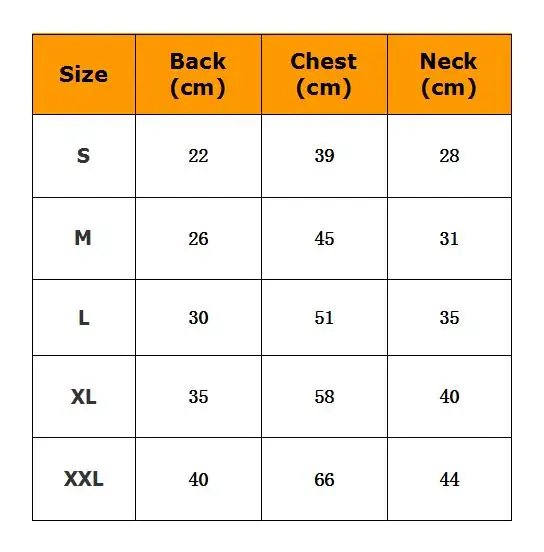 | Size | Back (cm) | Chest (cm) | Neck (cm) |
|---|---|---|---|
| S | 22 | 39 | 28 |
| M | 26 | 45 | 31 |
| L | 30 | 51 | 35 |
| XL | 35 | 58 | 40 |
| XXL | 40 | 66 | 44 |